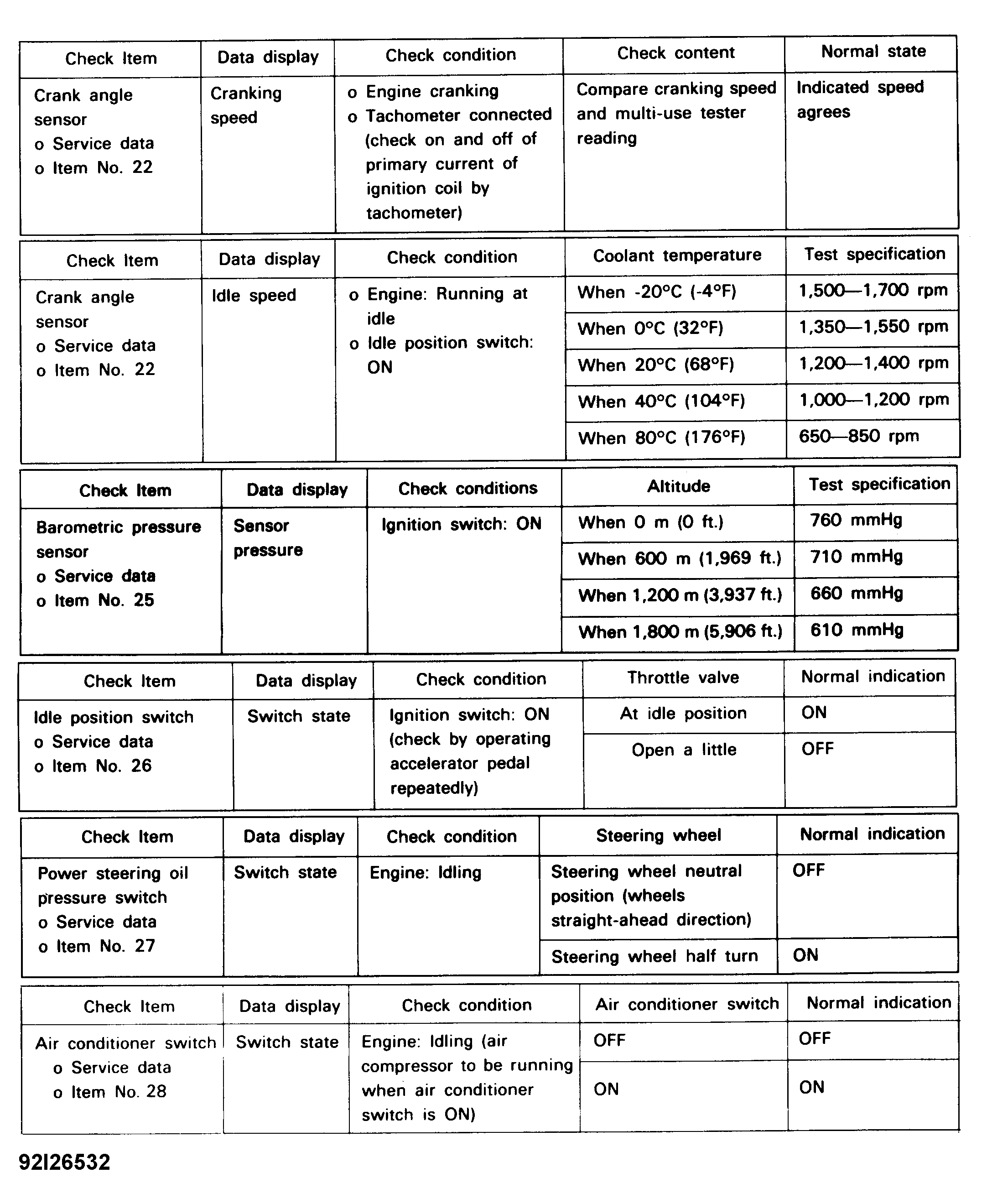 | Check Item | Data display | Check condition | Check content | Normal state |
|---|---|---|---|---|
| Crank angle sensor o Service data o Item No. 22 | Cranking speed | o Engine cranking o Tachometer connected (check on and off of primary current of ignition coil by tachometer) | Compare cranking speed and multi-use tester reading | Indicated speed agrees |

| Check Item | Data display | Check condition | Coolant temperature | Test specification |
|---|---|---|---|---|
| Crank angle sensor o Service data o Item No. 22 | Idle speed | o Engine: Running at idle o Idle position switch: ON | When -20°C (-4°F) | 1,500—1,700 rpm |
| | | | When 0°C (32°F) | 1,350—1,550 rpm |
| | | | When 20°C (68°F) | 1,200—1,400 rpm |
| | | | When 40°C (104°F) | 1,000—1,200 rpm |
| | | | When 80°C (176°F) | 650—850 rpm |

| Check Item | Data display | Check conditions | Altitude | Test specification |
|---|---|---|---|---|
| Barometric pressure sensor o Service data o Item No. 25 | Sensor pressure | Ignition switch: ON | When 0 m (0 ft.) | 760 mmHg |
| | | | When 600 m (1,969 ft.) | 710 mmHg |
| | | | When 1,200 m (3,937 ft.) | 660 mmHg |
| | | | When 1,800 m (5,906 ft.) | 610 mmHg |

| Check Item | Data display | Check condition | Throttle valve | Normal indication |
|---|---|---|---|---|
| Idle position switch o Service data o Item No. 26 | Switch state | Ignition switch: ON (check by operating accelerator pedal repeatedly) | At idle position | ON |
| | | | Open a little | OFF |

| Check Item | Data display | Check condition | Steering wheel | Normal indication |
|---|---|---|---|---|
| Power steering oil pressure switch o Service data o Item No. 27 | Switch state | Engine: Idling | Steering wheel neutral position (wheels straight-ahead direction) | OFF |
| | | | Steering wheel half turn | ON |

| Check Item | Data display | Check condition | Air conditioner switch | Normal indication |
|---|---|---|---|---|
| Air conditioner switch o Service data o Item No. 28 | Switch state | Engine: Idling (air compressor to be running when air conditioner switch is ON) | OFF | OFF |
| | | | ON | ON |

92I26532